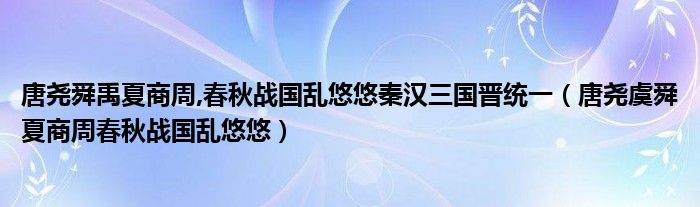 唐尧舜禹夏商周,春秋战国乱悠悠秦汉三国晋统一（唐尧虞舜夏商周春秋战国乱悠悠）